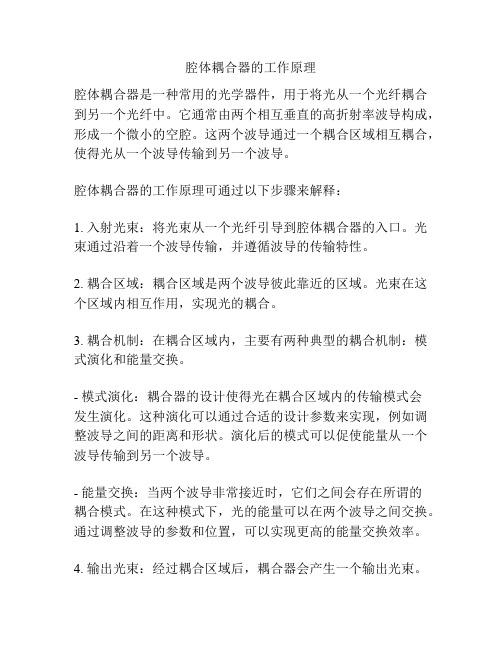 腔体耦合器的工作原理

腔体耦合器是一种常用的光学器件，用于将光从一个光纤耦合到另一个光纤中。它通常由两个相互垂直的高折射率波导构成，形成一个微小的空腔。这两个波导通过一个耦合区域相互耦合，使得光从一个波导传输到另一个波导。

腔体耦合器的工作原理可通过以下步骤来解释：

1. 入射光束：将光束从一个光纤引导到腔体耦合器的入口。光束通过沿着一个波导传输，并遵循波导的传输特性。

2. 耦合区域：耦合区域是两个波导彼此靠近的区域。光束在这个区域内相互作用，实现光的耦合。

3. 耦合机制：在耦合区域内，主要有两种典型的耦合机制：模式演化和能量交换。

- 模式演化：耦合器的设计使得光在耦合区域内的传输模式会发生演化。这种演化可以通过合适的设计参数来实现，例如调整波导之间的距离和形状。演化后的模式可以促使能量从一个波导传输到另一个波导。

- 能量交换：当两个波导非常接近时，它们之间会存在所谓的耦合模式。在这种模式下，光的能量可以在两个波导之间交换。通过调整波导的参数和位置，可以实现更高的能量交换效率。

4. 输出光束：经过耦合区域后，耦合器会产生一个输出光束。